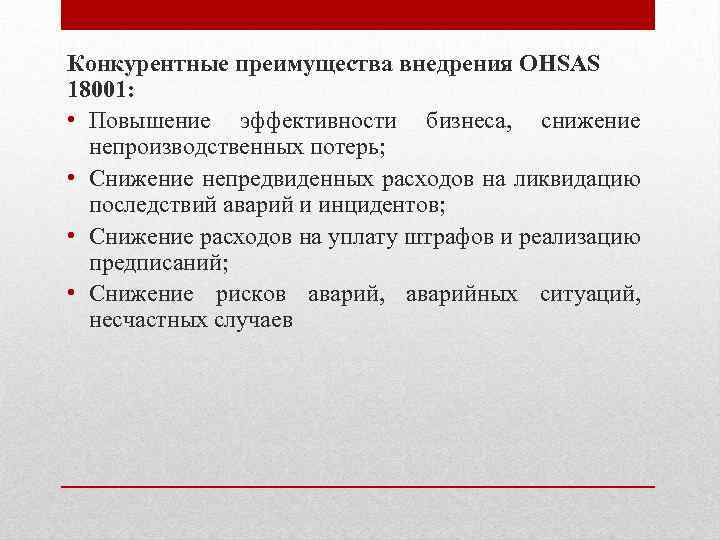 Конкурентные преимущества внедрения OHSAS 18001:

• Повышение эффективности бизнеса, снижение непроизводственных потерь;
• Снижение непредвиденных расходов на ликвидацию последствий аварий и инцидентов;
• Снижение расходов на уплату штрафов и реализацию предписаний;
• Снижение рисков аварий, аварийных ситуаций, несчастных случаев